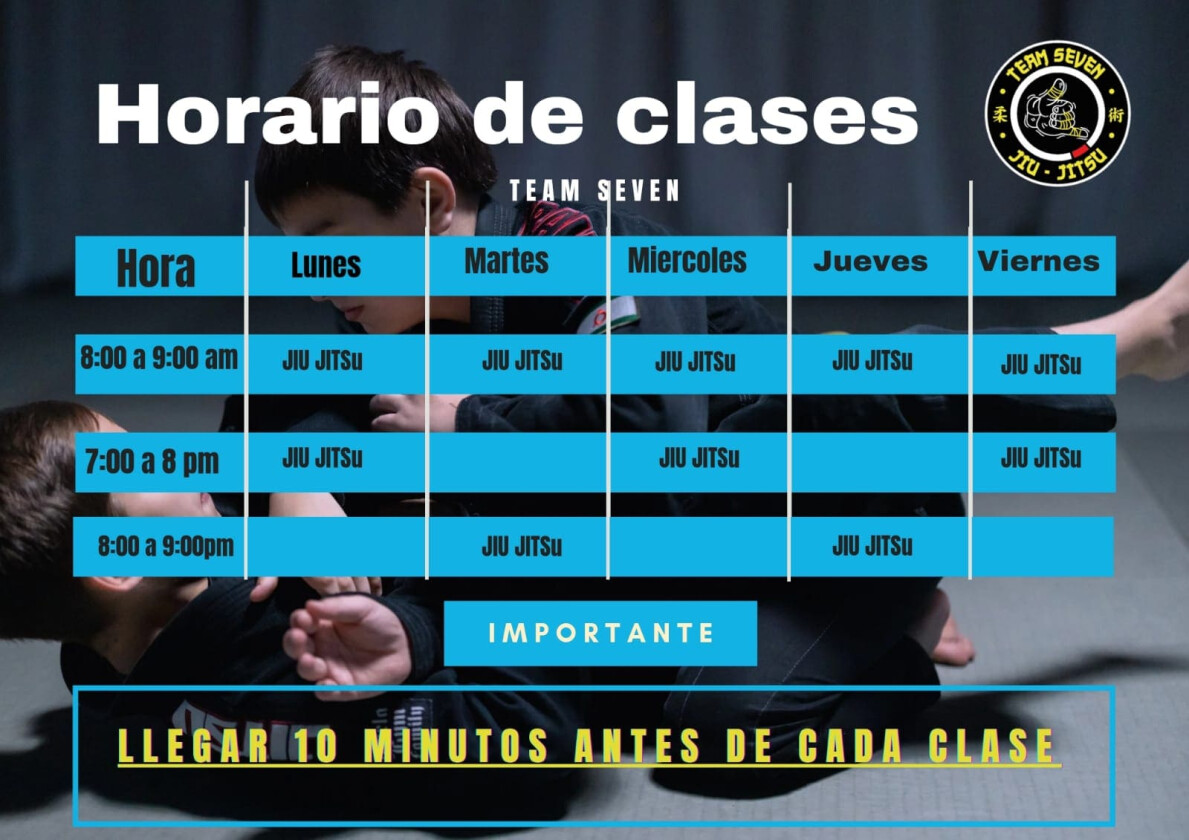 Horario de clases

TEAM SEVEN 柔 術 JIU - JITSU

TEAM SEVEN

| Hora | Lunes | Martes | Miercoles | Jueves | Viernes |
|---|---|---|---|---|---|
| 8:00 a 9:00 am | JIU JITSu | JIU JITSu | JIU JITSu | JIU JITSu | JIU JITSu |
| 7:00 a 8 pm | JIU JITSu |  | JIU JITSu |  | JIU JITSu |
| 8:00 a 9:00pm |  | JIU JITSu |  | JIU JITSu |  |

IMPORTANTE

LLEGAR 10 MINUTOS ANTES DE CADA CLASE